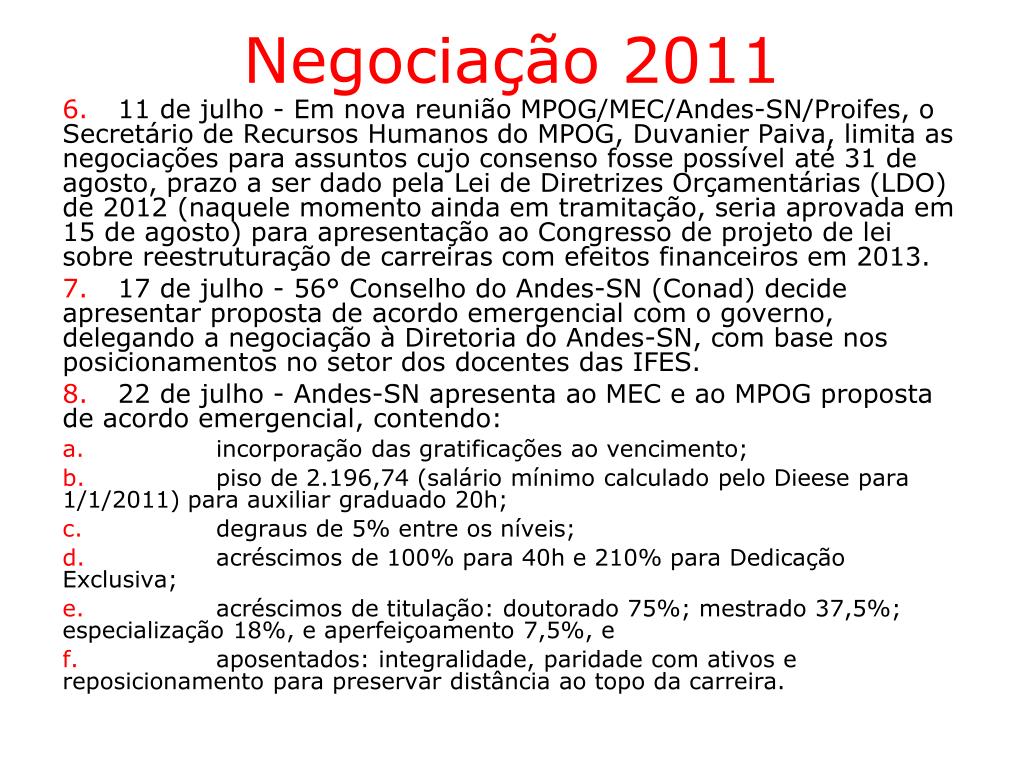 Negociação 2011

6. 11 de julho - Em nova reunião MPOG/MEC/Andes-SN/Proifes, o Secretário de Recursos Humanos do MPOG, Duvanier Paiva, limita as negociações para assuntos cujo consenso fosse possível até 31 de agosto, prazo a ser dado pela Lei de Diretrizes Orçamentárias (LDO) de 2012 (naquele momento ainda em tramitação, seria aprovada em 15 de agosto) para apresentação ao Congresso de projeto de lei sobre reestruturação de carreiras com efeitos financeiros em 2013.

7. 17 de julho - 56° Conselho do Andes-SN (Conad) decide apresentar proposta de acordo emergencial com o governo, delegando a negociação à Diretoria do Andes-SN, com base nos posicionamentos no setor dos docentes das IFES.

8. 22 de julho - Andes-SN apresenta ao MEC e ao MPOG proposta de acordo emergencial, contendo:

a. incorporação das gratificações ao vencimento;

b. piso de 2.196,74 (salário mínimo calculado pelo Dieese para 1/1/2011) para auxiliar graduado 20h;

c. degraus de 5% entre os níveis;

d. acréscimos de 100% para 40h e 210% para Dedicação Exclusiva;

e. acréscimos de titulação: doutorado 75%; mestrado 37,5%; especialização 18%, e aperfeiçoamento 7,5%, e

f. aposentados: integralidade, paridade com ativos e reposicionamento para preservar distância ao topo da carreira.